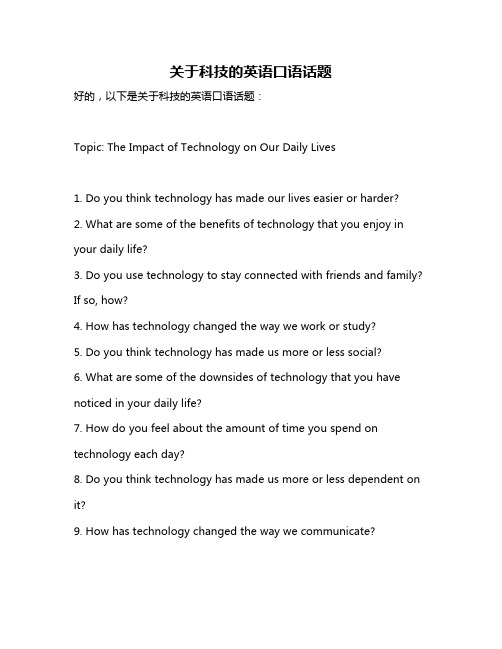 关于科技的英语口语话题

好的，以下是关于科技的英语口语话题：

Topic: The Impact of Technology on Our Daily Lives

1. Do you think technology has made our lives easier or harder?

2. What are some of the benefits of technology that you enjoy in your daily life?

3. Do you use technology to stay connected with friends and family? If so, how?

4. How has technology changed the way we work or study?

5. Do you think technology has made us more or less social?

6. What are some of the downsides of technology that you have noticed in your daily life?

7. How do you feel about the amount of time you spend on technology each day?

8. Do you think technology has made us more or less dependent on it?

9. How has technology changed the way we communicate?